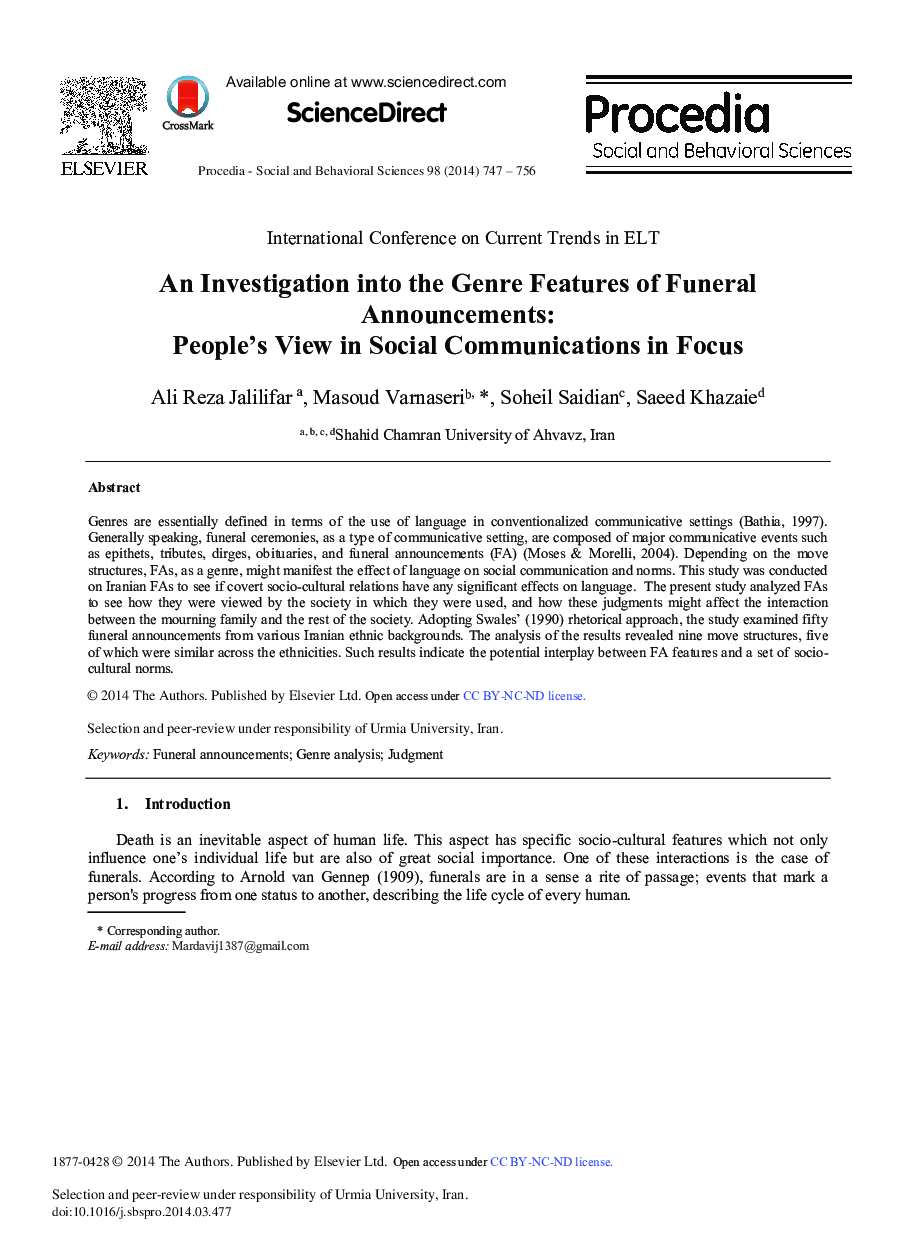 ELSEVIER

CrossMark

Available online at www.sciencedirect.com

ScienceDirect

Procedia - Social and Behavioral Sciences 98 (2014) 747 – 756

Procedia
Social and Behavioral Sciences

International Conference on Current Trends in ELT

An Investigation into the Genre Features of Funeral Announcements:
People's View in Social Communications in Focus

Ali Reza Jalilifar $^{a}$, Masoud Varnaseri$^{b,}$ *, Soheil Saidian$^{c}$, Saeed Khazaie$^{d}$

$^{a, b, c, d}$Shahid Chamran University of Ahvavz, Iran

Abstract

Genres are essentially defined in terms of the use of language in conventionalized communicative settings (Bathia, 1997). Generally speaking, funeral ceremonies, as a type of communicative setting, are composed of major communicative events such as epithets, tributes, dirges, obituaries, and funeral announcements (FA) (Moses & Morelli, 2004). Depending on the move structures, FAs, as a genre, might manifest the effect of language on social communication and norms. This study was conducted on Iranian FAs to see if covert socio-cultural relations have any significant effects on language. The present study analyzed FAs to see how they were viewed by the society in which they were used, and how these judgments might affect the interaction between the mourning family and the rest of the society. Adopting Swales' (1990) rhetorical approach, the study examined fifty funeral announcements from various Iranian ethnic backgrounds. The analysis of the results revealed nine move structures, five of which were similar across the ethnicities. Such results indicate the potential interplay between FA features and a set of socio-cultural norms.

© 2014 The Authors. Published by Elsevier Ltd. Open access under CC BY-NC-ND license.

Selection and peer-review under responsibility of Urmia University, Iran.

Keywords: Funeral announcements; Genre analysis; Judgment

1. Introduction

Death is an inevitable aspect of human life. This aspect has specific socio-cultural features which not only influence one's individual life but are also of great social importance. One of these interactions is the case of funerals. According to Arnold van Gennep (1909), funerals are in a sense a rite of passage; events that mark a person's progress from one status to another, describing the life cycle of every human.

* Corresponding author.
E-mail address: Mardavij1387@gmail.com

1877-0428 © 2014 The Authors. Published by Elsevier Ltd. Open access under CC BY-NC-ND license.

Selection and peer-review under responsibility of Urmia University, Iran.
doi:10.1016/j.sbspro.2014.03.477